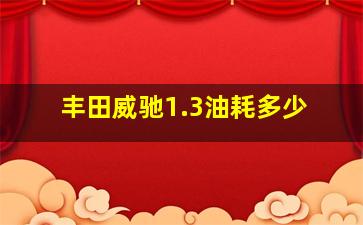 丰田威驰1.3油耗多少